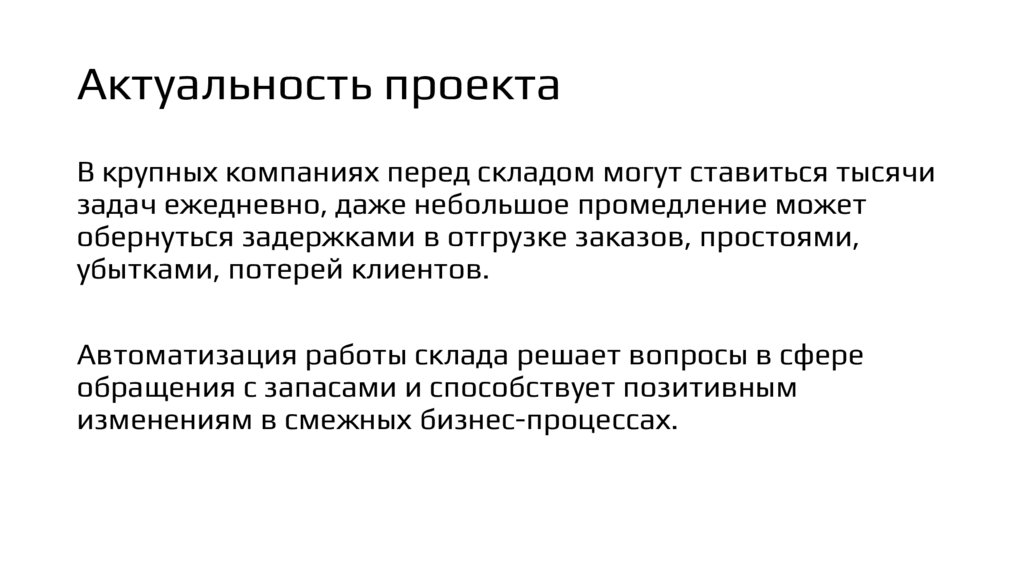 Актуальность проекта

В крупных компаниях перед складом могут ставиться тысячи задач ежедневно, даже небольшое промедление может обернуться задержками в отгрузке заказов, простоями, убытками, потерей клиентов.

Автоматизация работы склада решает вопросы в сфере обращения с запасами и способствует позитивным изменениям в смежных бизнес-процессах.